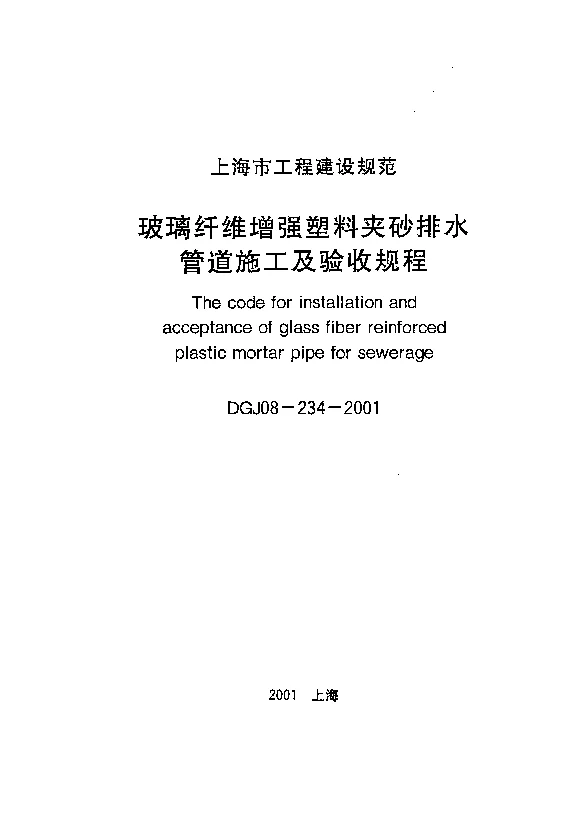 上海市工程建设规范

玻璃纤维增强塑料夹砂排水管道施工及验收规程

The code for installation and acceptance of glass fiber reinforced plastic mortar pipe for sewerage

DGJ08－234－2001

2001 上海